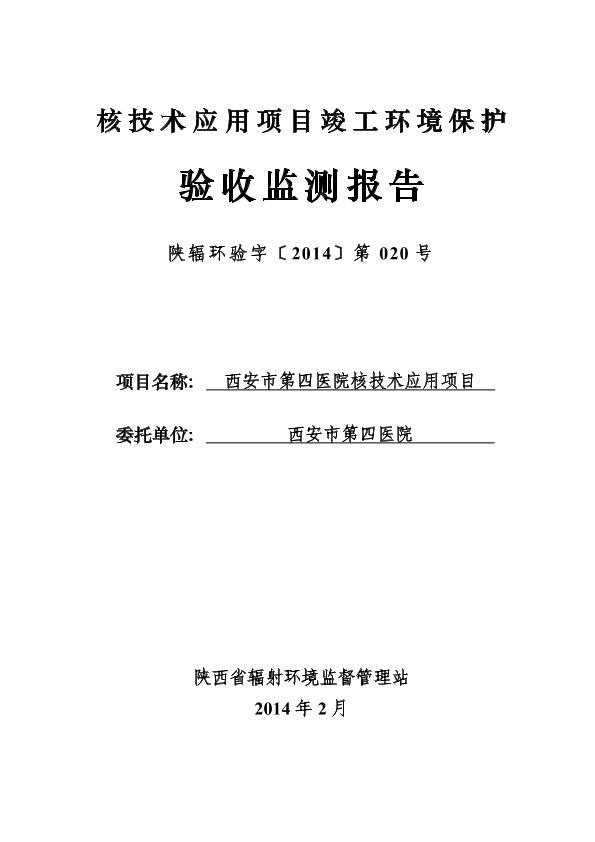 核技术应用项目竣工环境保护

验收监测报告

陕辐环验字〔2014〕第 020 号

项目名称: 西安市第四医院核技术应用项目

委托单位: 西安市第四医院

陕西省辐射环境监督管理站

2014 年 2 月